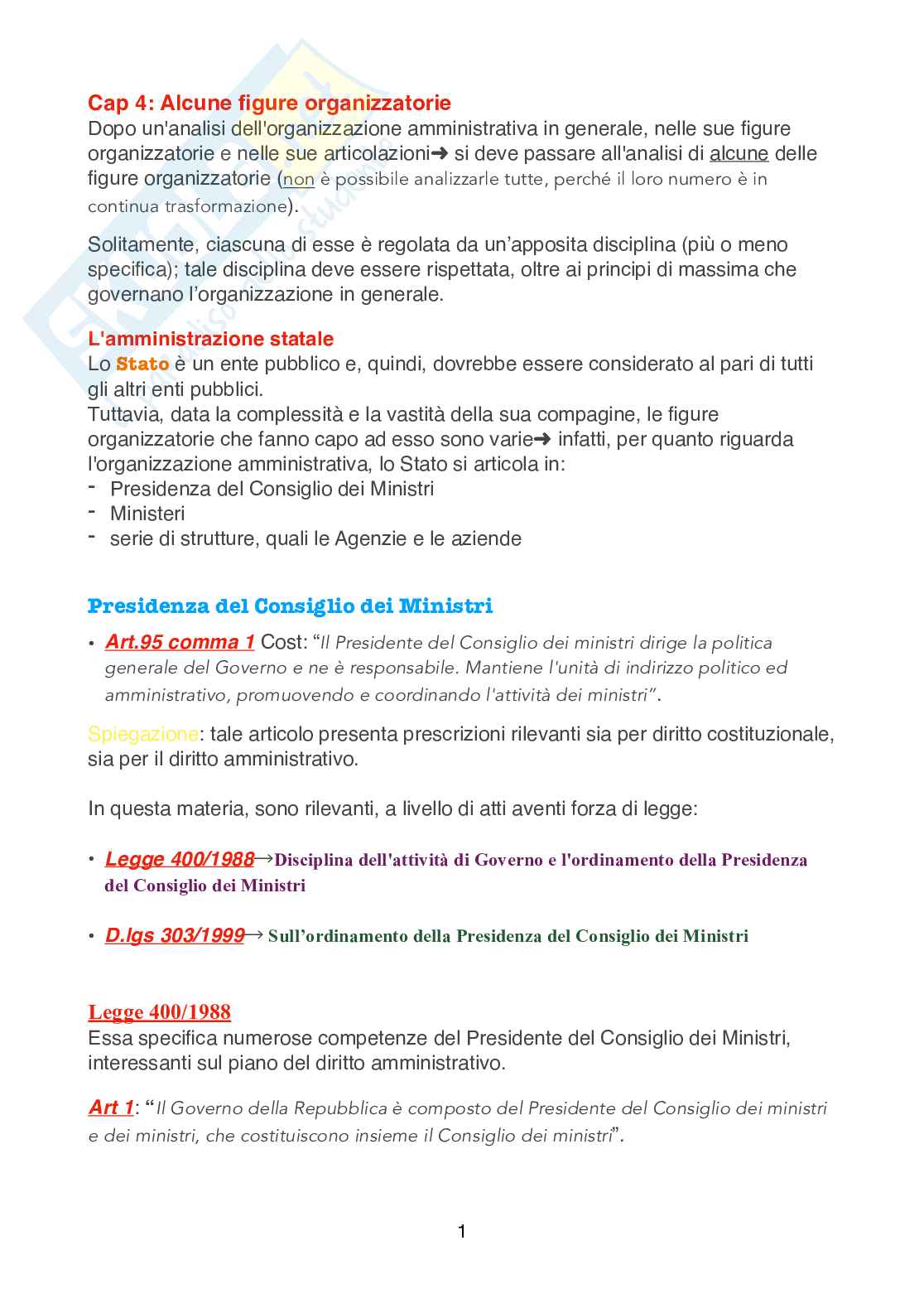 Cap 4: Alcune figure organizzatorie
Dopo un'analisi dell'organizzazione amministrativa in generale, nelle sue figure organizzatorie e nelle sue articolazioni➜ si deve passare all'analisi di alcune delle figure organizzatorie (non è possibile analizzarle tutte, perché il loro numero è in continua trasformazione).

Solitamente, ciascuna di esse è regolata da un'apposita disciplina (più o meno specifica); tale disciplina deve essere rispettata, oltre ai principi di massima che governano l'organizzazione in generale.

L'amministrazione statale
Lo Stato è un ente pubblico e, quindi, dovrebbe essere considerato al pari di tutti gli altri enti pubblici.
Tuttavia, data la complessità e la vastità della sua compagine, le figure organizzatorie che fanno capo ad esso sono varie➜ infatti, per quanto riguarda l'organizzazione amministrativa, lo Stato si articola in:
- Presidenza del Consiglio dei Ministri
- Ministeri
- serie di strutture, quali le Agenzie e le aziende

Presidenza del Consiglio dei Ministri

• Art.95 comma 1 Cost: "Il Presidente del Consiglio dei ministri dirige la politica generale del Governo e ne è responsabile. Mantiene l'unità di indirizzo politico ed amministrativo, promuovendo e coordinando l'attività dei ministri".

Spiegazione: tale articolo presenta prescrizioni rilevanti sia per diritto costituzionale, sia per il diritto amministrativo.

In questa materia, sono rilevanti, a livello di atti aventi forza di legge:

• Legge 400/1988→Disciplina dell'attività di Governo e l'ordinamento della Presidenza del Consiglio dei Ministri

• D.lgs 303/1999→ Sull'ordinamento della Presidenza del Consiglio dei Ministri

Legge 400/1988
Essa specifica numerose competenze del Presidente del Consiglio dei Ministri, interessanti sul piano del diritto amministrativo.

Art 1: "Il Governo della Repubblica è composto del Presidente del Consiglio dei ministri e dei ministri, che costituiscono insieme il Consiglio dei ministri".

1